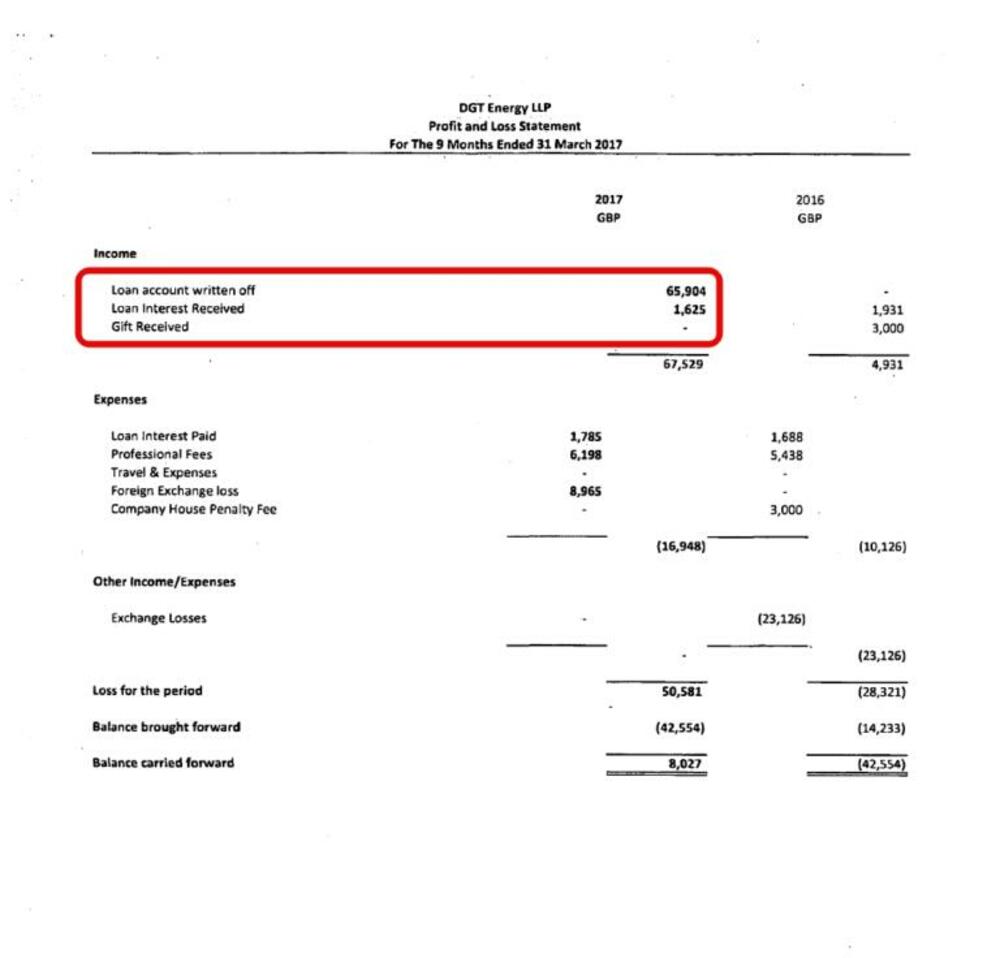 DGT Energy LLP
Profit and Loss Statement
For The 9 Months Ended 31 March 2017

| | 2017 GBP | | 2016 GBP | |
|---|---|---|---|---|
| **Income** | | | | |
| Loan account written off | | 65,904 | | - |
| Loan Interest Received | | 1,625 | | 1,931 |
| Gift Received | | - | | 3,000 |
| | | 67,529 | | 4,931 |
| **Expenses** | | | | |
| Loan Interest Paid | 1,785 | | 1,688 | |
| Professional Fees | 6,198 | | 5,438 | |
| Travel & Expenses | - | | - | |
| Foreign Exchange loss | 8,965 | | - | |
| Company House Penalty Fee | - | | 3,000 | |
| | | (16,948) | | (10,126) |
| **Other Income/Expenses** | | | | |
| Exchange Losses | - | | (23,126) | |
| | | - | | (23,126) |
| **Loss for the period** | | 50,581 | | (28,321) |
| **Balance brought forward** | | (42,554) | | (14,233) |
| **Balance carried forward** | | 8,027 | | (42,554) |